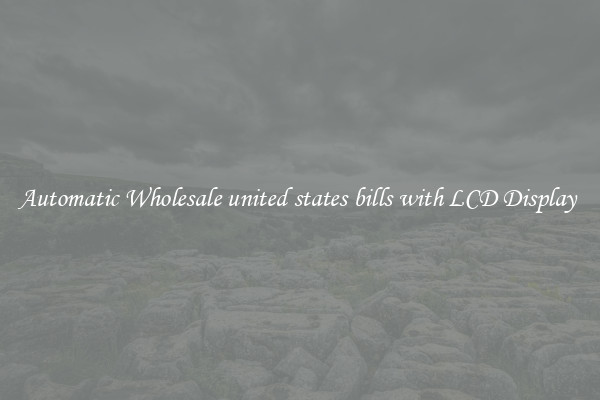 Automatic Wholesale united states bills with LCD Display